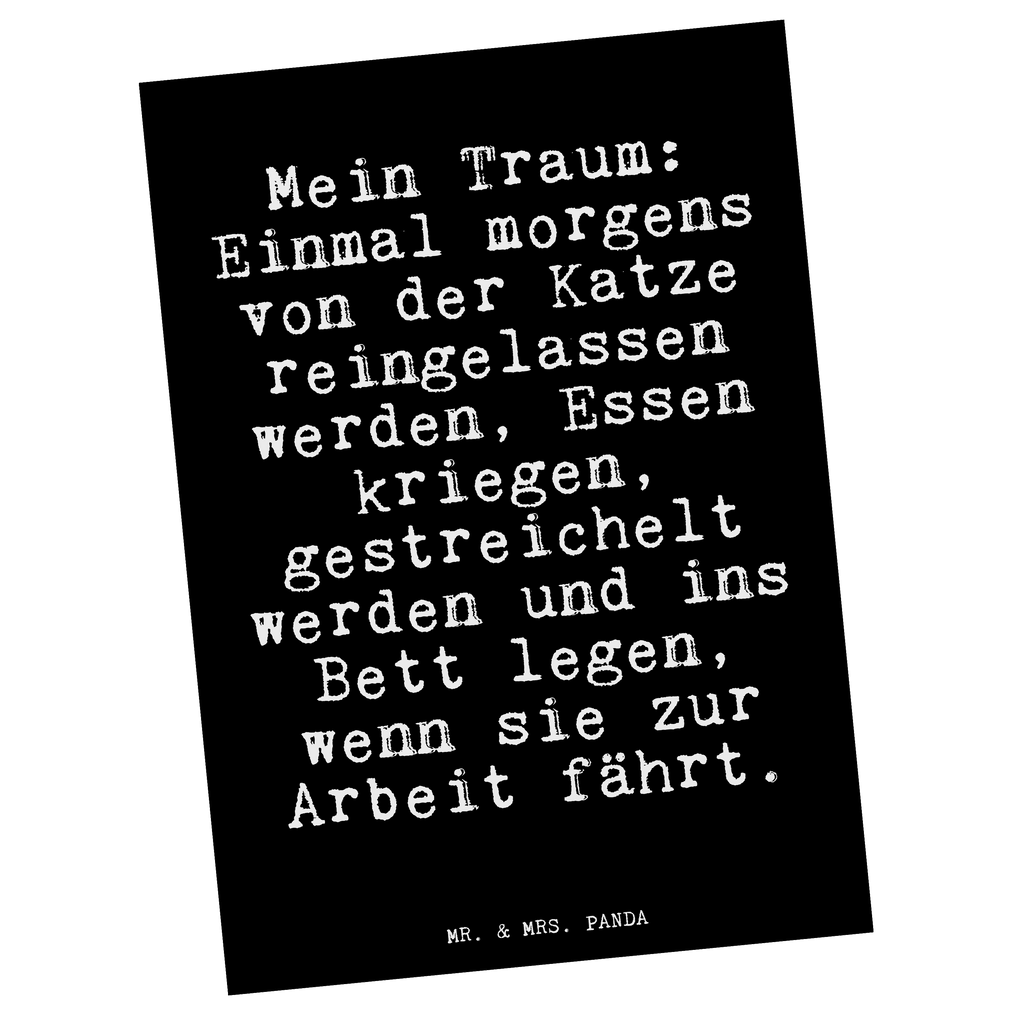 Mein Traum: Einmal morgens von der Katze reingelassen werden, Essen kriegen, gestreichelt werden und ins Bett legen, wenn sie zur Arbeit fährt.

MR. & MRS. PANDA